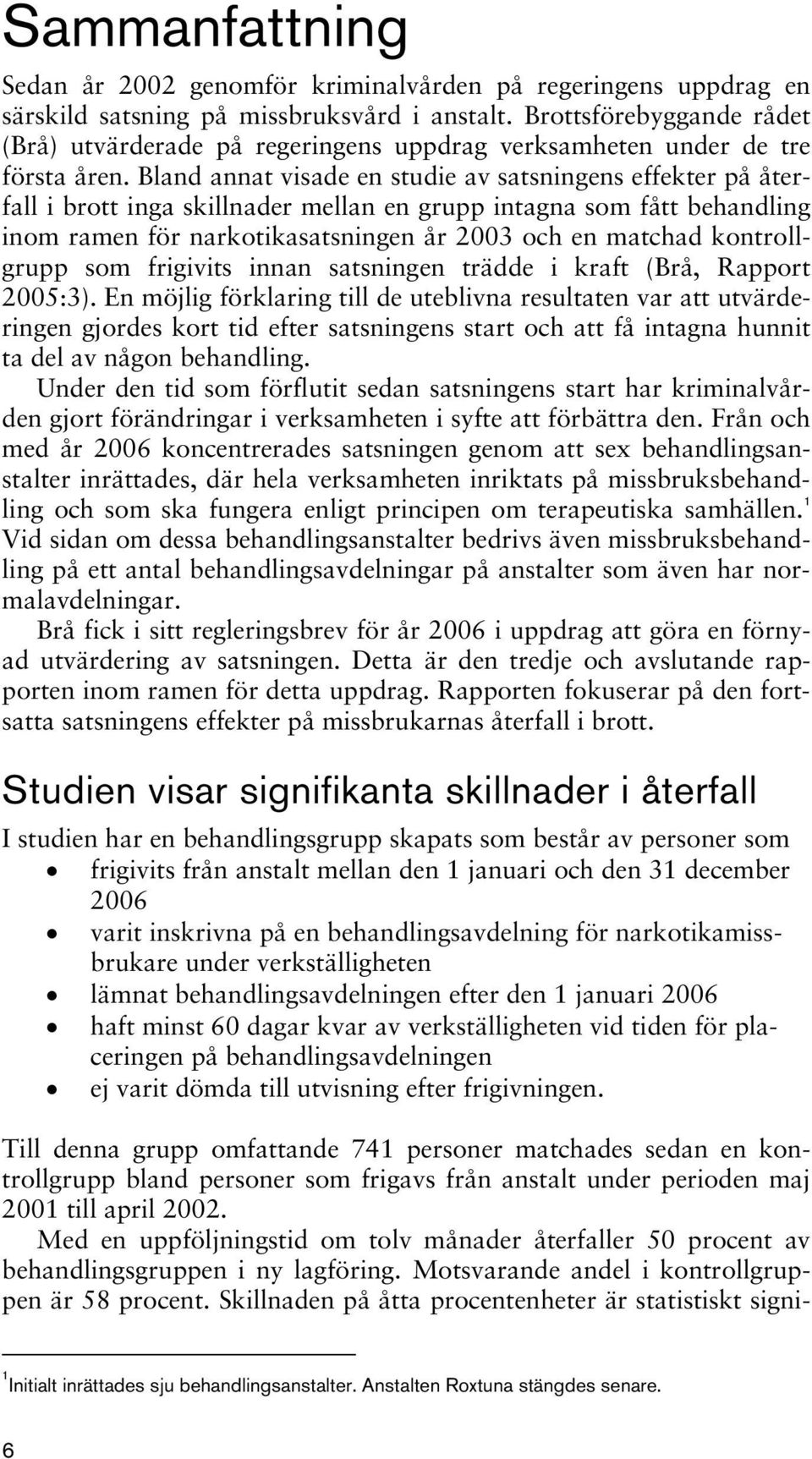 Sammanfattning

Sedan år 2002 genomför kriminalvården på regeringens uppdrag en särskild satsning på missbruksvård i anstalt. Brottsförebyggande rådet (Brå) utvärderade på regeringens uppdrag verksamheten under de tre första åren. Bland annat visade en studie av satsningens effekter på återfall i brott inga skillnader mellan en grupp intagna som fått behandling inom ramen för narkotikasatsningen år 2003 och en matchad kontrollgrupp som frigivits innan satsningen trädde i kraft (Brå, Rapport 2005:3). En möjlig förklaring till de uteblivna resultaten var att utvärderingen gjordes kort tid efter satsningens start och att få intagna hunnit ta del av någon behandling.

Under den tid som förflutit sedan satsningens start har kriminalvården gjort förändringar i verksamheten i syfte att förbättra den. Från och med år 2006 koncentrerades satsningen genom att sex behandlingsanstalter inrättades, där hela verksamheten inriktats på missbruksbehandling och som ska fungera enligt principen om terapeutiska samhällen.$^1$ Vid sidan om dessa behandlingsanstalter bedrivs även missbruksbehandling på ett antal behandlingsavdelningar på anstalter som även har normalavdelningar.

Brå fick i sitt regleringsbrev för år 2006 i uppdrag att göra en förnyad utvärdering av satsningen. Detta är den tredje och avslutande rapporten inom ramen för detta uppdrag. Rapporten fokuserar på den fortsatta satsningens effekter på missbrukarnas återfall i brott.

Studien visar signifikanta skillnader i återfall

I studien har en behandlingsgrupp skapats som består av personer som
• frigivits från anstalt mellan den 1 januari och den 31 december 2006
• varit inskrivna på en behandlingsavdelning för narkotikamissbrukare under verkställigheten
• lämnat behandlingsavdelningen efter den 1 januari 2006
• haft minst 60 dagar kvar av verkställigheten vid tiden för placeringen på behandlingsavdelningen
• ej varit dömda till utvisning efter frigivningen.

Till denna grupp omfattande 741 personer matchades sedan en kontrollgrupp bland personer som frigavs från anstalt under perioden maj 2001 till april 2002.

Med en uppföljningstid om tolv månader återfaller 50 procent av behandlingsgruppen i ny lagföring. Motsvarande andel i kontrollgruppen är 58 procent. Skillnaden på åtta procentenheter är statistiskt signi-

$^1$Initialt inrättades sju behandlingsanstalter. Anstalten Roxtuna stängdes senare.

6